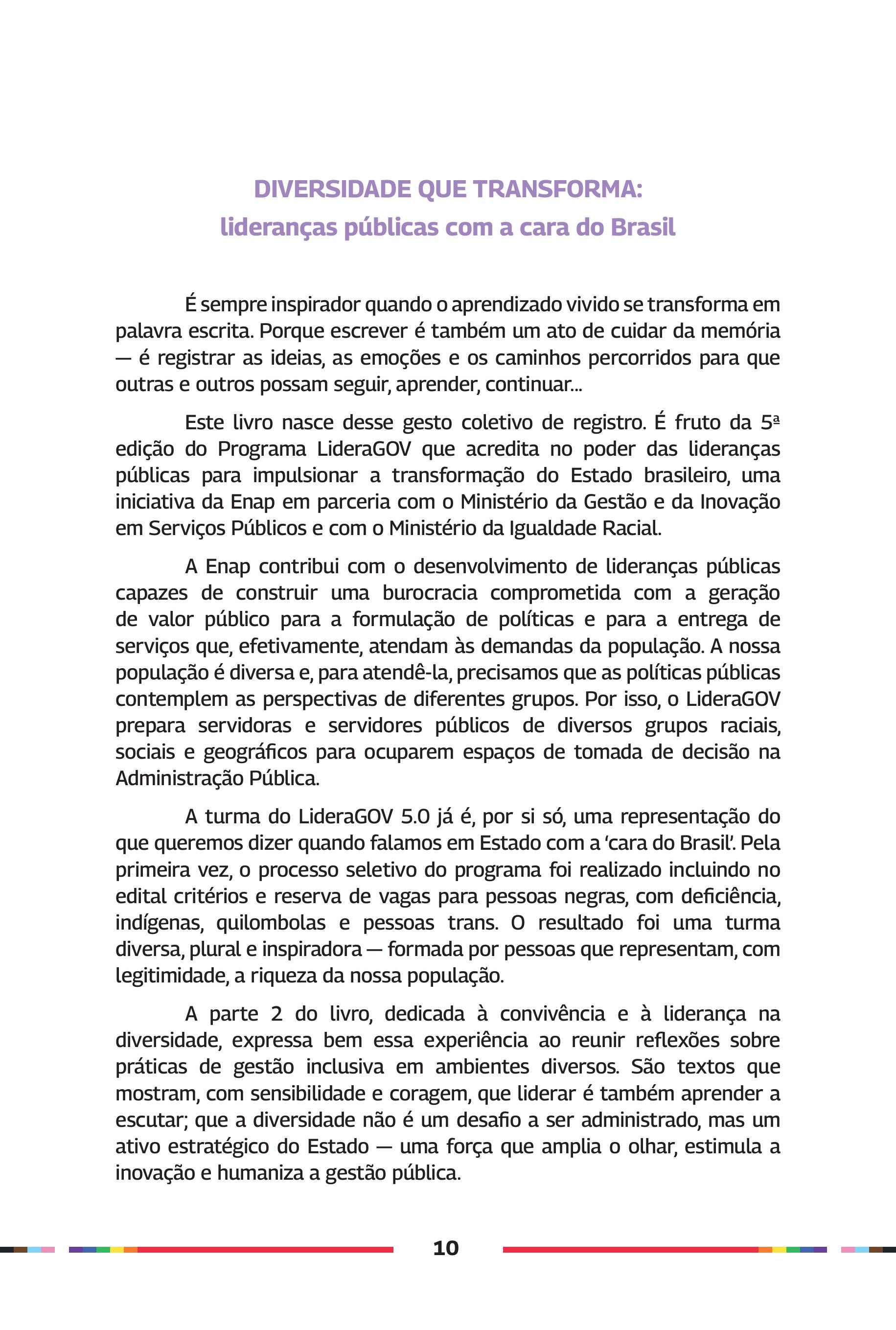 DIVERSIDADE QUE TRANSFORMA:
lideranças públicas com a cara do Brasil

É sempre inspirador quando o aprendizado vivido se transforma em palavra escrita. Porque escrever é também um ato de cuidar da memória — é registrar as ideias, as emoções e os caminhos percorridos para que outras e outros possam seguir, aprender, continuar...

Este livro nasce desse gesto coletivo de registro. É fruto da 5ª edição do Programa LideraGOV que acredita no poder das lideranças públicas para impulsionar a transformação do Estado brasileiro, uma iniciativa da Enap em parceria com o Ministério da Gestão e da Inovação em Serviços Públicos e com o Ministério da Igualdade Racial.

A Enap contribui com o desenvolvimento de lideranças públicas capazes de construir uma burocracia comprometida com a geração de valor público para a formulação de políticas e para a entrega de serviços que, efetivamente, atendam às demandas da população. A nossa população é diversa e, para atendê-la, precisamos que as políticas públicas contemplem as perspectivas de diferentes grupos. Por isso, o LideraGOV prepara servidoras e servidores públicos de diversos grupos raciais, sociais e geográficos para ocuparem espaços de tomada de decisão na Administração Pública.

A turma do LideraGOV 5.0 já é, por si só, uma representação do que queremos dizer quando falamos em Estado com a 'cara do Brasil'. Pela primeira vez, o processo seletivo do programa foi realizado incluindo no edital critérios e reserva de vagas para pessoas negras, com deficiência, indígenas, quilombolas e pessoas trans. O resultado foi uma turma diversa, plural e inspiradora — formada por pessoas que representam, com legitimidade, a riqueza da nossa população.

A parte 2 do livro, dedicada à convivência e à liderança na diversidade, expressa bem essa experiência ao reunir reflexões sobre práticas de gestão inclusiva em ambientes diversos. São textos que mostram, com sensibilidade e coragem, que liderar é também aprender a escutar; que a diversidade não é um desafio a ser administrado, mas um ativo estratégico do Estado — uma força que amplia o olhar, estimula a inovação e humaniza a gestão pública.

10